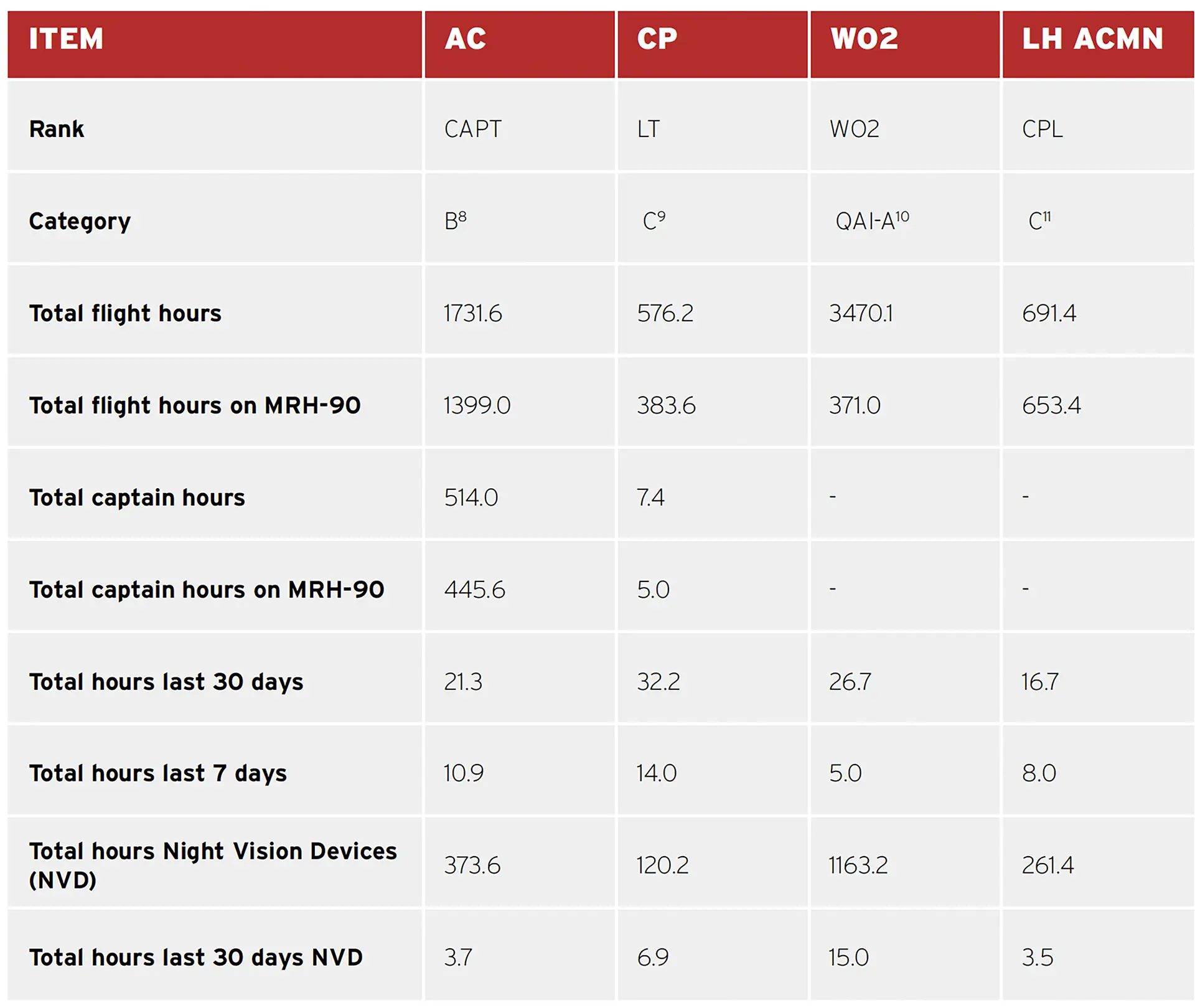 | ITEM | AC | CP | WO2 | LH ACMN |
|---|---|---|---|---|
| Rank | CAPT | LT | WO2 | CPL |
| Category | B$^{8}$ | C$^{9}$ | QAI-A$^{10}$ | C$^{11}$ |
| Total flight hours | 1731.6 | 576.2 | 3470.1 | 691.4 |
| Total flight hours on MRH-90 | 1399.0 | 383.6 | 371.0 | 653.4 |
| Total captain hours | 514.0 | 7.4 | - | - |
| Total captain hours on MRH-90 | 445.6 | 5.0 | - | - |
| Total hours last 30 days | 21.3 | 32.2 | 26.7 | 16.7 |
| Total hours last 7 days | 10.9 | 14.0 | 5.0 | 8.0 |
| Total hours Night Vision Devices (NVD) | 373.6 | 120.2 | 1163.2 | 261.4 |
| Total hours last 30 days NVD | 3.7 | 6.9 | 15.0 | 3.5 |